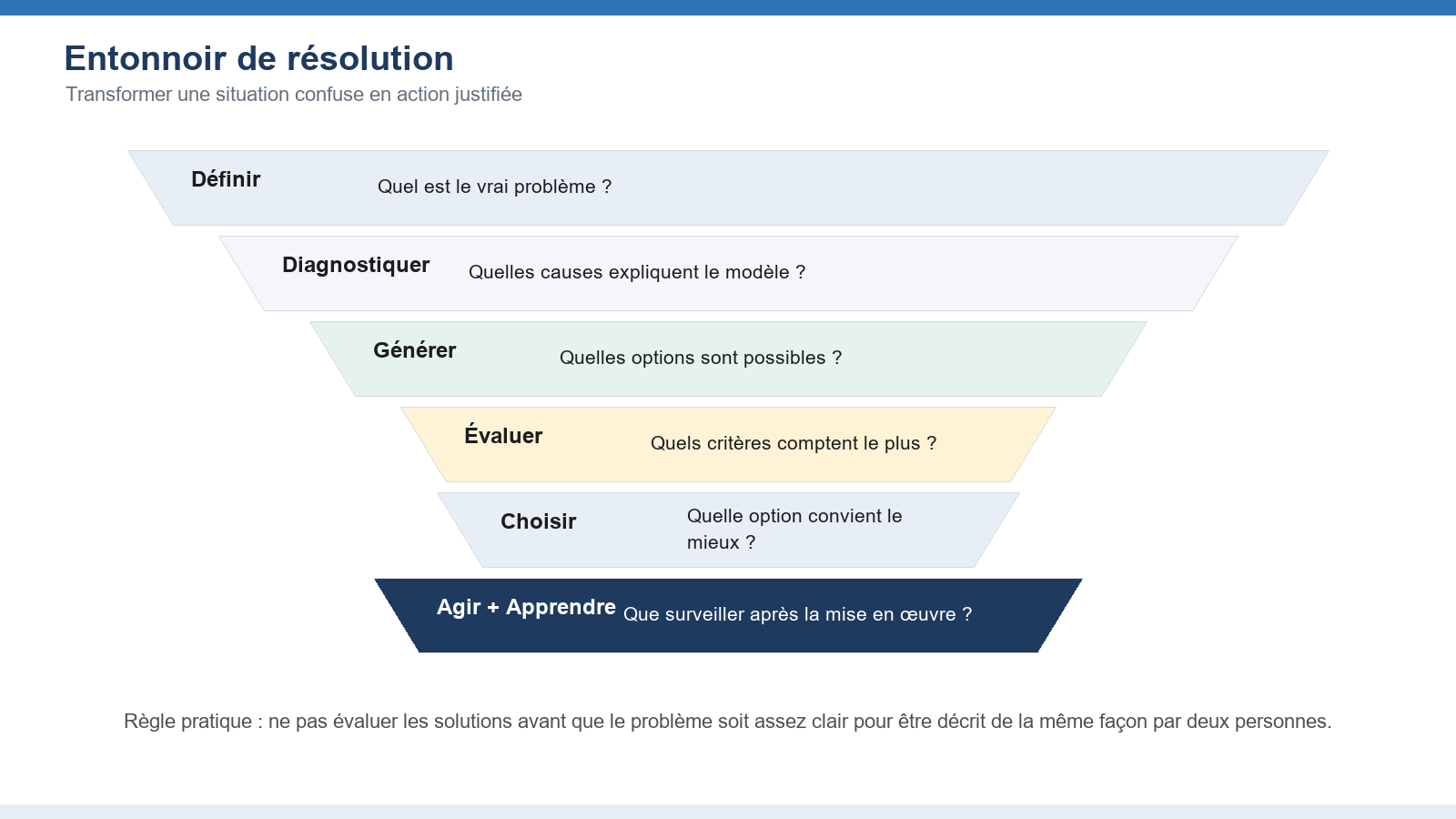 Entonnoir de résolution
Transformer une situation confuse en action justifiée

Définir
Quel est le vrai problème ?

Diagnostiquer
Quelles causes expliquent le modèle ?

Générer
Quelles options sont possibles ?

Évaluer
Quels critères comptent le plus ?

Choisir
Quelle option convient le mieux ?

Agir + Apprendre
Que surveiller après la mise en œuvre ?

Règle pratique : ne pas évaluer les solutions avant que le problème soit assez clair pour être décrit de la même façon par deux personnes.